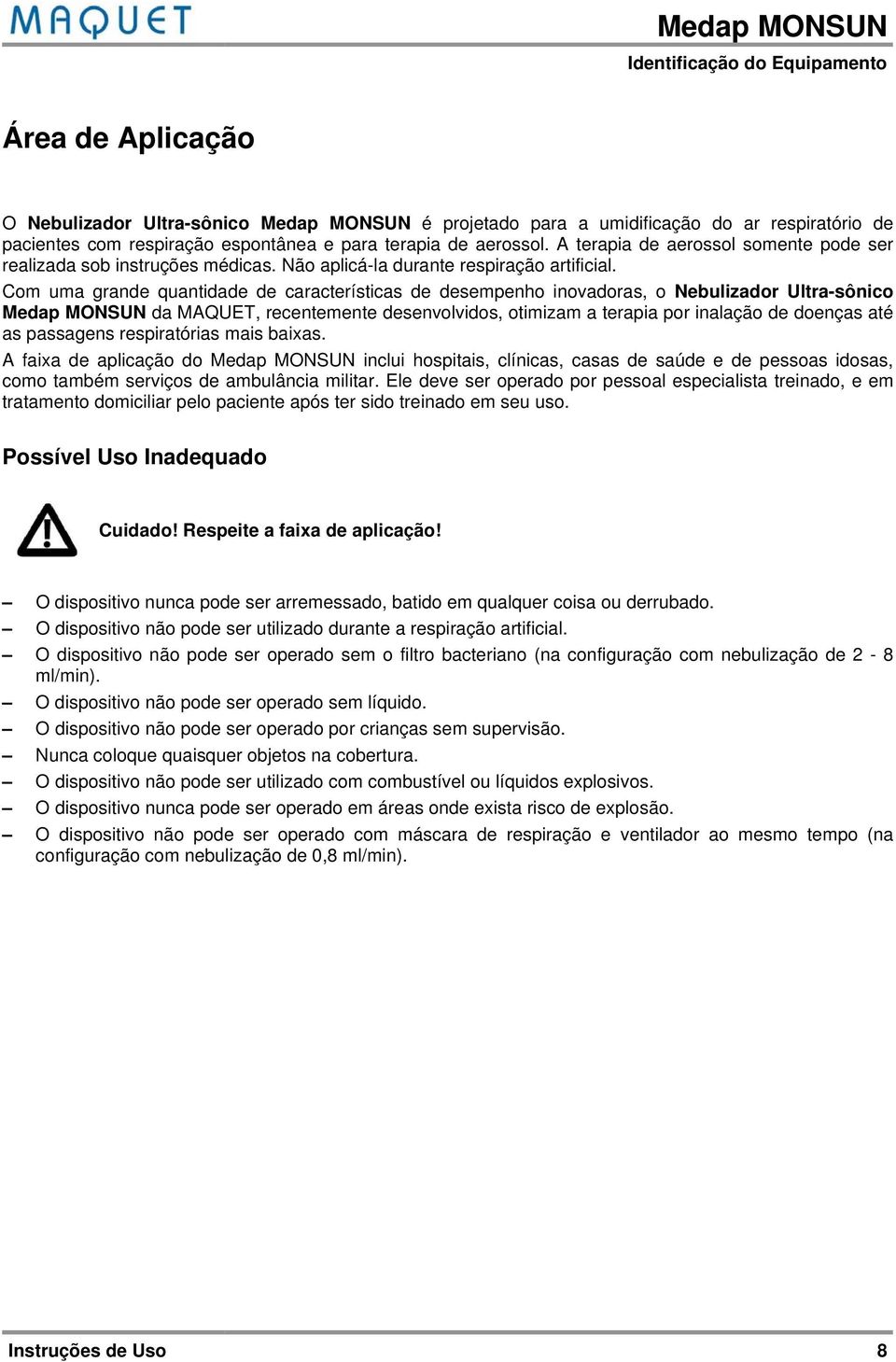 MAQUET

Medap MONSUN

Identificação do Equipamento

Área de Aplicação

O Nebulizador Ultra-sônico Medap MONSUN é projetado para a umidificação do ar respiratório de pacientes com respiração espontânea e para terapia de aerossol. A terapia de aerossol somente pode ser realizada sob instruções médicas. Não aplicá-la durante respiração artificial.
Com uma grande quantidade de características de desempenho inovadoras, o Nebulizador Ultra-sônico Medap MONSUN da MAQUET, recentemente desenvolvidos, otimizam a terapia por inalação de doenças até as passagens respiratórias mais baixas.
A faixa de aplicação do Medap MONSUN inclui hospitais, clínicas, casas de saúde e de pessoas idosas, como também serviços de ambulância militar. Ele deve ser operado por pessoal especialista treinado, e em tratamento domiciliar pelo paciente após ter sido treinado em seu uso.

Possível Uso Inadequado

Cuidado! Respeite a faixa de aplicação!

– O dispositivo nunca pode ser arremessado, batido em qualquer coisa ou derrubado.
– O dispositivo não pode ser utilizado durante a respiração artificial.
– O dispositivo não pode ser operado sem o filtro bacteriano (na configuração com nebulização de 2 - 8 ml/min).
– O dispositivo não pode ser operado sem líquido.
– O dispositivo não pode ser operado por crianças sem supervisão.
– Nunca coloque quaisquer objetos na cobertura.
– O dispositivo não pode ser utilizado com combustível ou líquidos explosivos.
– O dispositivo nunca pode ser operado em áreas onde exista risco de explosão.
– O dispositivo não pode ser operado com máscara de respiração e ventilador ao mesmo tempo (na configuração com nebulização de 0,8 ml/min).

Instruções de Uso

8